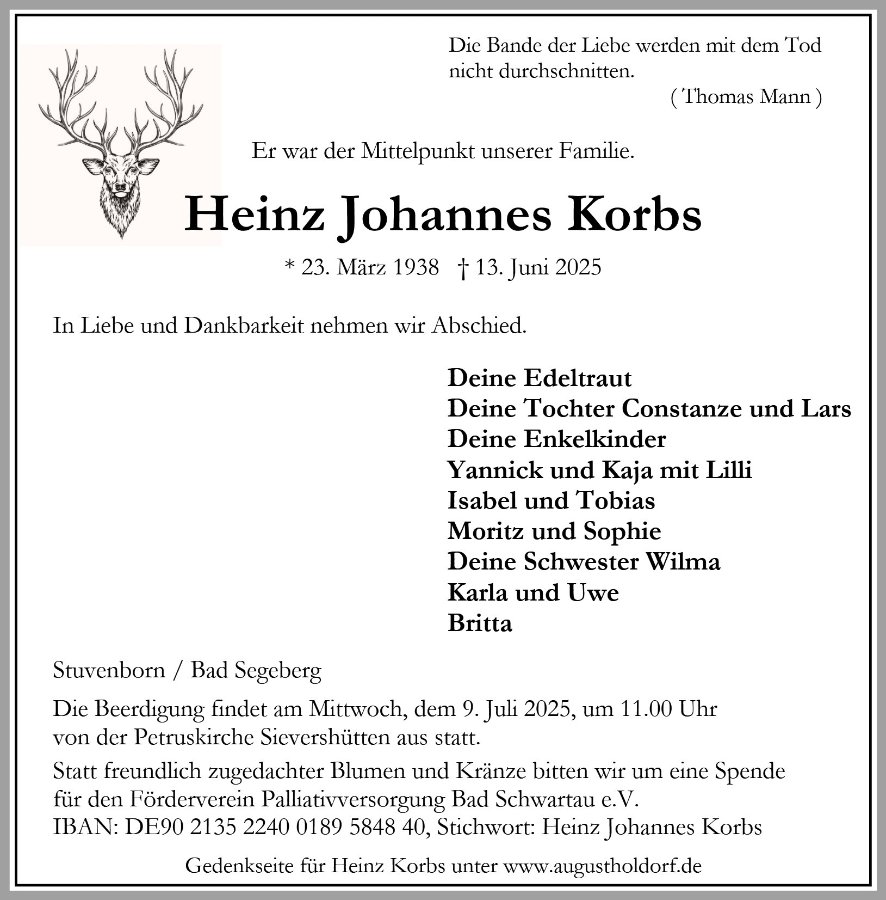 Die Bande der Liebe werden mit dem Tod nicht durchschnitten.
( Thomas Mann )

Er war der Mittelpunkt unserer Familie.

Heinz Johannes Korbs

* 23. März 1938 † 13. Juni 2025

In Liebe und Dankbarkeit nehmen wir Abschied.

Deine Edeltraut
Deine Tochter Constanze und Lars
Deine Enkelkinder
Yannick und Kaja mit Lilli
Isabel und Tobias
Moritz und Sophie
Deine Schwester Wilma
Karla und Uwe
Britta

Stuvenborn / Bad Segeberg

Die Beerdigung findet am Mittwoch, dem 9. Juli 2025, um 11.00 Uhr von der Petruskirche Sievershütten aus statt.

Statt freundlich zugedachter Blumen und Kränze bitten wir um eine Spende für den Förderverein Palliativversorgung Bad Schwartau e.V.
IBAN: DE90 2135 2240 0189 5848 40, Stichwort: Heinz Johannes Korbs

Gedenkseite für Heinz Korbs unter www.augustholdorf.de